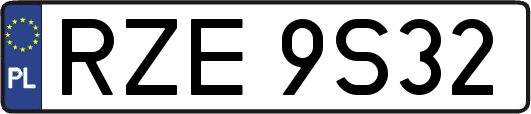 PL
RZE 9S32